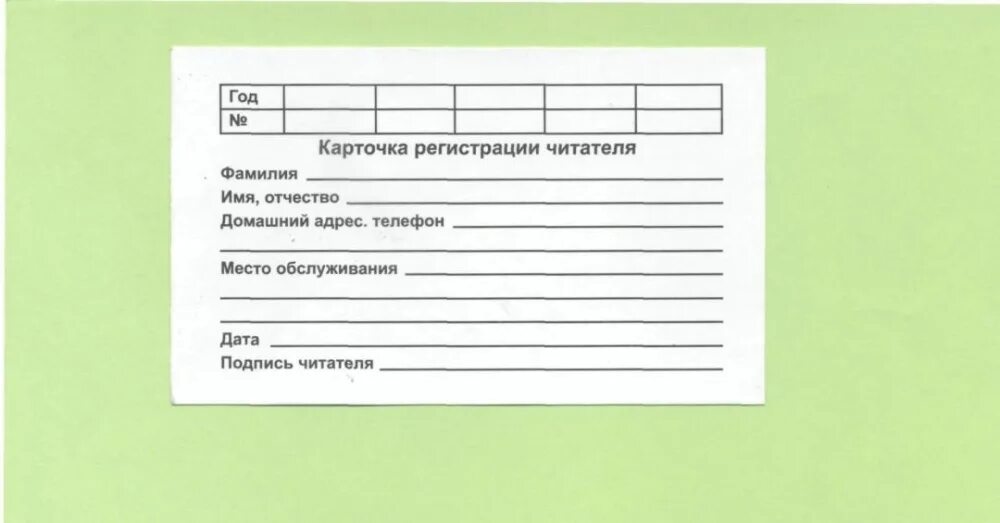 | Год | | | | | |
|---|---|---|---|---|---|
| № | | | | | |

Карточка регистрации читателя

Фамилия

Имя, отчество

Домашний адрес. телефон

Место обслуживания

Дата

Подпись читателя